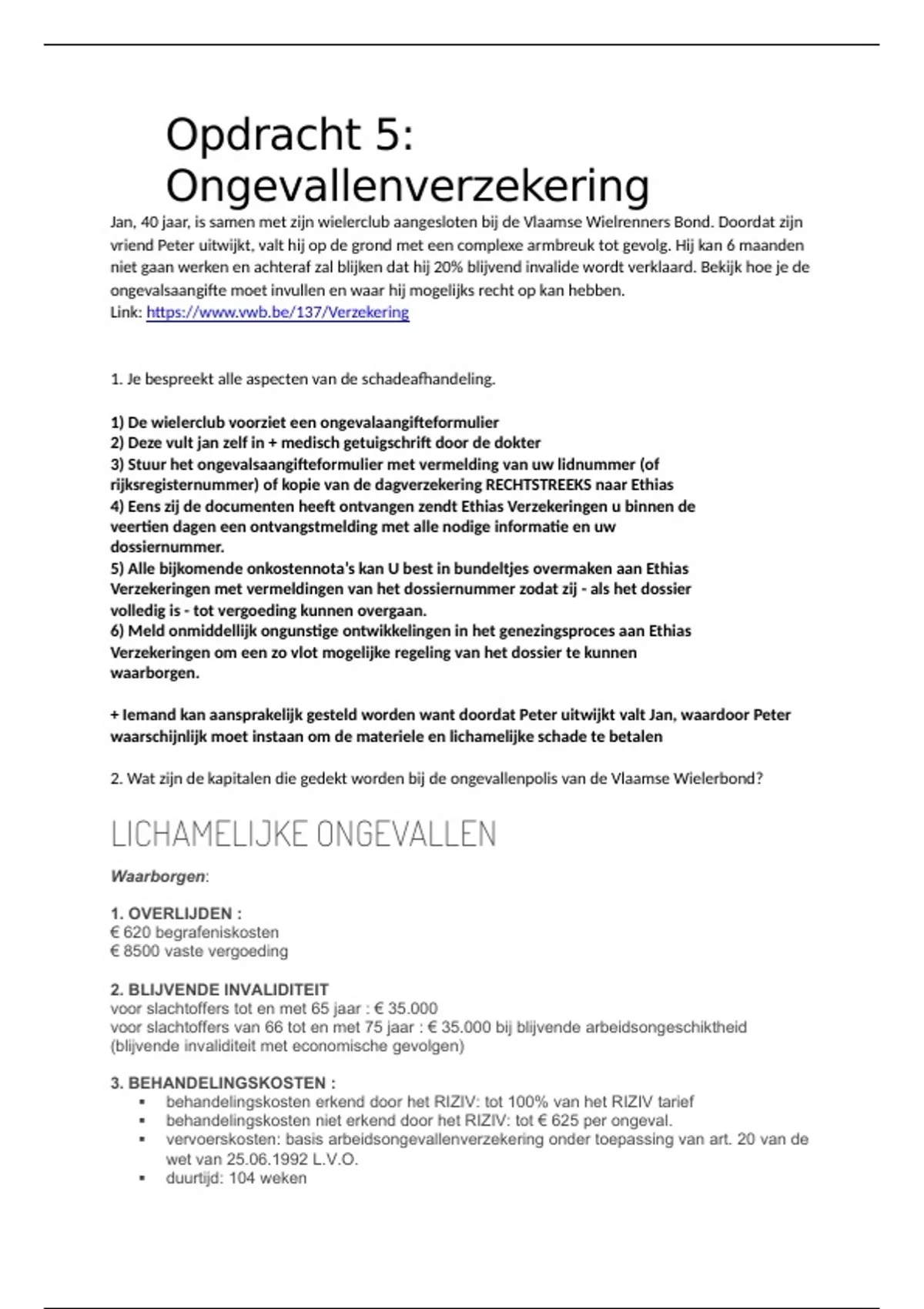 Opdracht 5: Ongevallenverzekering

Jan, 40 jaar, is samen met zijn wielerclub aangesloten bij de Vlaamse Wielrenners Bond. Doordat zijn vriend Peter uitwijkt, valt hij op de grond met een complexe armbreuk tot gevolg. Hij kan 6 maanden niet gaan werken en achteraf zal blijken dat hij 20% blijvend invalide wordt verklaard. Bekijk hoe je de ongevalsaangifte moet invullen en waar hij mogelijks recht op kan hebben.
Link: https://www.vwb.be/137/Verzekering

1. Je bespreekt alle aspecten van de schadeafhandeling.

1) De wielerclub voorziet een ongevalaangifteformulier
2) Deze vult jan zelf in + medisch getuigschrift door de dokter
3) Stuur het ongevalsaangifteformulier met vermelding van uw lidnummer (of rijksregisternummer) of kopie van de dagverzekering RECHTSTREEKS naar Ethias
4) Eens zij de documenten heeft ontvangen zendt Ethias Verzekeringen u binnen de veertien dagen een ontvangstmelding met alle nodige informatie en uw dossiernummer.
5) Alle bijkomende onkostennota's kan U best in bundeltjes overmaken aan Ethias Verzekeringen met vermeldingen van het dossiernummer zodat zij - als het dossier volledig is - tot vergoeding kunnen overgaan.
6) Meld onmiddellijk ongunstige ontwikkelingen in het genezingsproces aan Ethias Verzekeringen om een zo vlot mogelijke regeling van het dossier te kunnen waarborgen.

+ Iemand kan aansprakelijk gesteld worden want doordat Peter uitwijkt valt Jan, waardoor Peter waarschijnlijk moet instaan om de materiele en lichamelijke schade te betalen

2. Wat zijn de kapitalen die gedekt worden bij de ongevallenpolis van de Vlaamse Wielerbond?

LICHAMELIJKE ONGEVALLEN

Waarborgen:

1. OVERLIJDEN :
€ 620 begrafeniskosten
€ 8500 vaste vergoeding

2. BLIJVENDE INVALIDITEIT
voor slachtoffers tot en met 65 jaar : € 35.000
voor slachtoffers van 66 tot en met 75 jaar : € 35.000 bij blijvende arbeidsongeschiktheid (blijvende invaliditeit met economische gevolgen)

3. BEHANDELINGSKOSTEN :
▪ behandelingskosten erkend door het RIZIV: tot 100% van het RIZIV tarief
▪ behandelingskosten niet erkend door het RIZIV: tot € 625 per ongeval.
▪ vervoerskosten: basis arbeidsongevallenverzekering onder toepassing van art. 20 van de wet van 25.06.1992 L.V.O.
▪ duurtijd: 104 weken